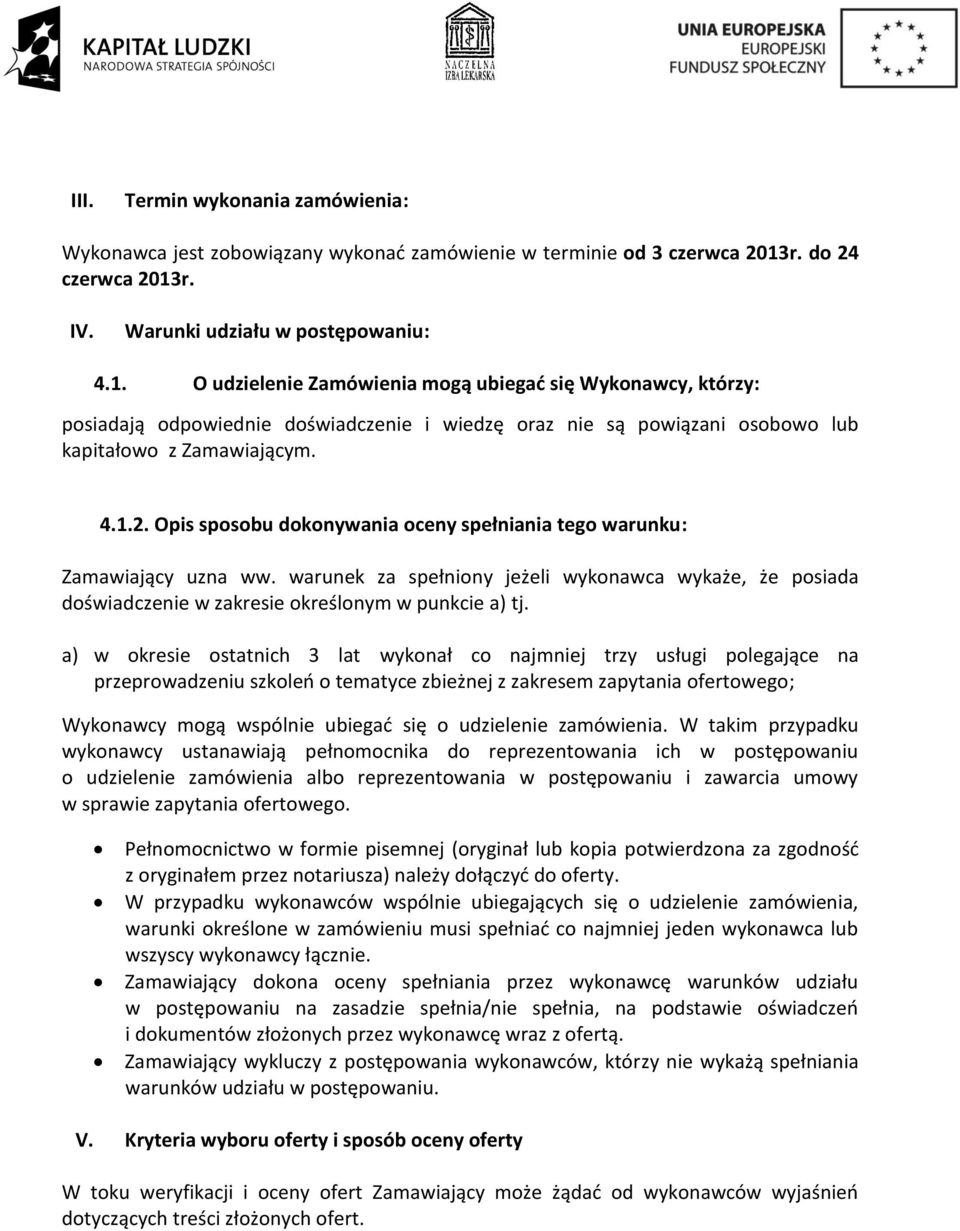 KAPITAŁ LUDZKI
NARODOWA STRATEGIA SPÓJNOŚCI

NACZELNA IZBA LEKARSKA

UNIA EUROPEJSKA
EUROPEJSKI FUNDUSZ SPOŁECZNY

III. Termin wykonania zamówienia:

Wykonawca jest zobowiązany wykonać zamówienie w terminie od 3 czerwca 2013r. do 24 czerwca 2013r.

IV. Warunki udziału w postępowaniu:

4.1. O udzielenie Zamówienia mogą ubiegać się Wykonawcy, którzy:

posiadają odpowiednie doświadczenie i wiedzę oraz nie są powiązani osobowo lub kapitałowo z Zamawiającym.

4.1.2. Opis sposobu dokonywania oceny spełniania tego warunku:

Zamawiający uzna ww. warunek za spełniony jeżeli wykonawca wykaże, że posiada doświadczenie w zakresie określonym w punkcie a) tj.

a) w okresie ostatnich 3 lat wykonał co najmniej trzy usługi polegające na przeprowadzeniu szkoleń o tematyce zbieżnej z zakresem zapytania ofertowego;

Wykonawcy mogą wspólnie ubiegać się o udzielenie zamówienia. W takim przypadku wykonawcy ustanawiają pełnomocnika do reprezentowania ich w postępowaniu o udzielenie zamówienia albo reprezentowania w postępowaniu i zawarcia umowy w sprawie zapytania ofertowego.

• Pełnomocnictwo w formie pisemnej (oryginał lub kopia potwierdzona za zgodność z oryginałem przez notariusza) należy dołączyć do oferty.
• W przypadku wykonawców wspólnie ubiegających się o udzielenie zamówienia, warunki określone w zamówieniu musi spełniać co najmniej jeden wykonawca lub wszyscy wykonawcy łącznie.
• Zamawiający dokona oceny spełniania przez wykonawcę warunków udziału w postępowaniu na zasadzie spełnia/nie spełnia, na podstawie oświadczeń i dokumentów złożonych przez wykonawcę wraz z ofertą.
• Zamawiający wykluczy z postępowania wykonawców, którzy nie wykażą spełniania warunków udziału w postępowaniu.

V. Kryteria wyboru oferty i sposób oceny oferty

W toku weryfikacji i oceny ofert Zamawiający może żądać od wykonawców wyjaśnień dotyczących treści złożonych ofert.